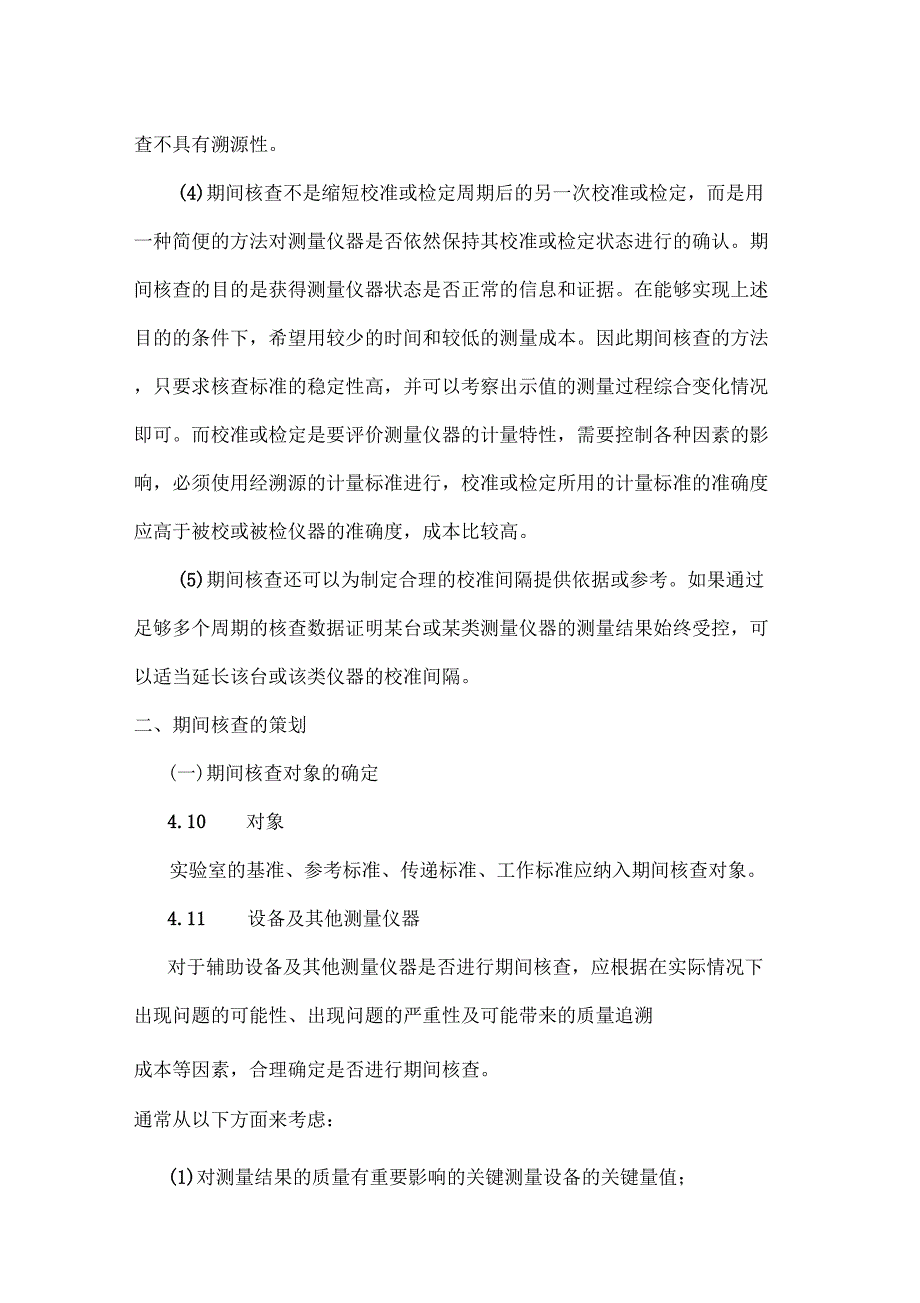 查不具有溯源性。

(4)期间核查不是缩短校准或检定周期后的另一次校准或检定，而是用一种简便的方法对测量仪器是否依然保持其校准或检定状态进行的确认。期间核查的目的是获得测量仪器状态是否正常的信息和证据。在能够实现上述目的的条件下，希望用较少的时间和较低的测量成本。因此期间核查的方法，只要求核查标准的稳定性高，并可以考察出示值的测量过程综合变化情况即可。而校准或检定是要评价测量仪器的计量特性，需要控制各种因素的影响，必须使用经溯源的计量标准进行，校准或检定所用的计量标准的准确度应高于被校或被检仪器的准确度，成本比较高。

(5)期间核查还可以为制定合理的校准间隔提供依据或参考。如果通过足够多个周期的核查数据证明某台或某类测量仪器的测量结果始终受控，可以适当延长该台或该类仪器的校准间隔。

二、期间核查的策划

(一)期间核查对象的确定

4.10　　对象

实验室的基准、参考标准、传递标准、工作标准应纳入期间核查对象。

4.11　　设备及其他测量仪器

对于辅助设备及其他测量仪器是否进行期间核查，应根据在实际情况下出现问题的可能性、出现问题的严重性及可能带来的质量追溯

成本等因素，合理确定是否进行期间核查。

通常从以下方面来考虑：

(1)对测量结果的质量有重要影响的关键测量设备的关键量值；